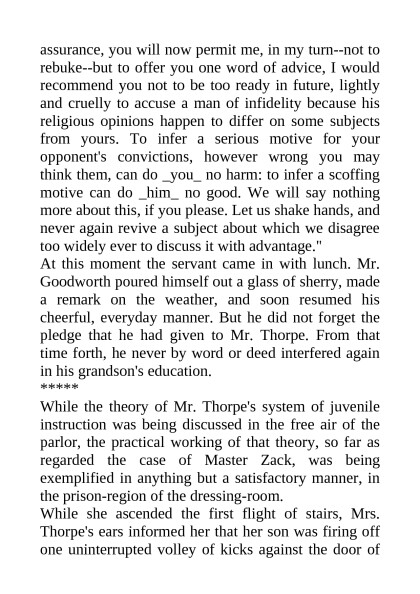 assurance, you will now permit me, in my turn--not to rebuke--but to offer you one word of advice, I would recommend you not to be too ready in future, lightly and cruelly to accuse a man of infidelity because his religious opinions happen to differ on some subjects from yours. To infer a serious motive for your opponent's convictions, however wrong you may think them, can do _you_ no harm: to infer a scoffing motive can do _him_ no good. We will say nothing more about this, if you please. Let us shake hands, and never again revive a subject about which we disagree too widely ever to discuss it with advantage."
At this moment the servant came in with lunch. Mr. Goodworth poured himself out a glass of sherry, made a remark on the weather, and soon resumed his cheerful, everyday manner. But he did not forget the pledge that he had given to Mr. Thorpe. From that time forth, he never by word or deed interfered again in his grandson's education.
*****
While the theory of Mr. Thorpe's system of juvenile instruction was being discussed in the free air of the parlor, the practical working of that theory, so far as regarded the case of Master Zack, was being exemplified in anything but a satisfactory manner, in the prison-region of the dressing-room.
While she ascended the first flight of stairs, Mrs. Thorpe's ears informed her that her son was firing off one uninterrupted volley of kicks against the door of